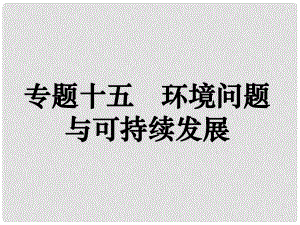 专题十五　环境问题与可持续发展